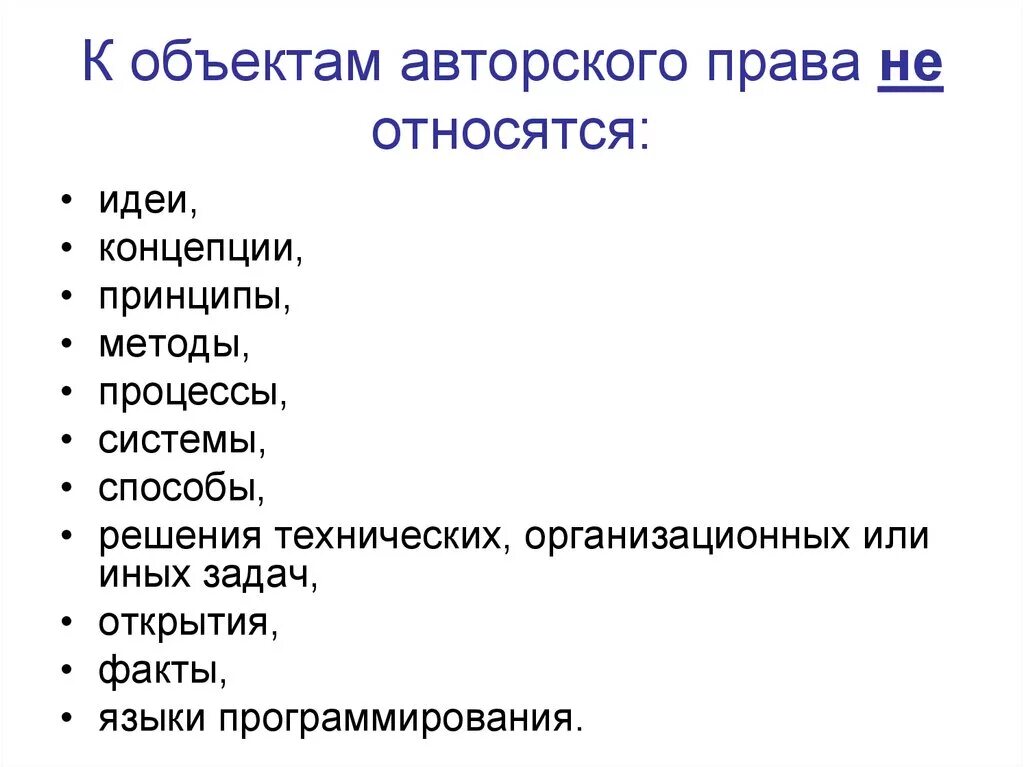 К объектам авторского права не относятся:

• идеи,
• концепции,
• принципы,
• методы,
• процессы,
• системы,
• способы,
• решения технических, организационных или иных задач,
• открытия,
• факты,
• языки программирования.